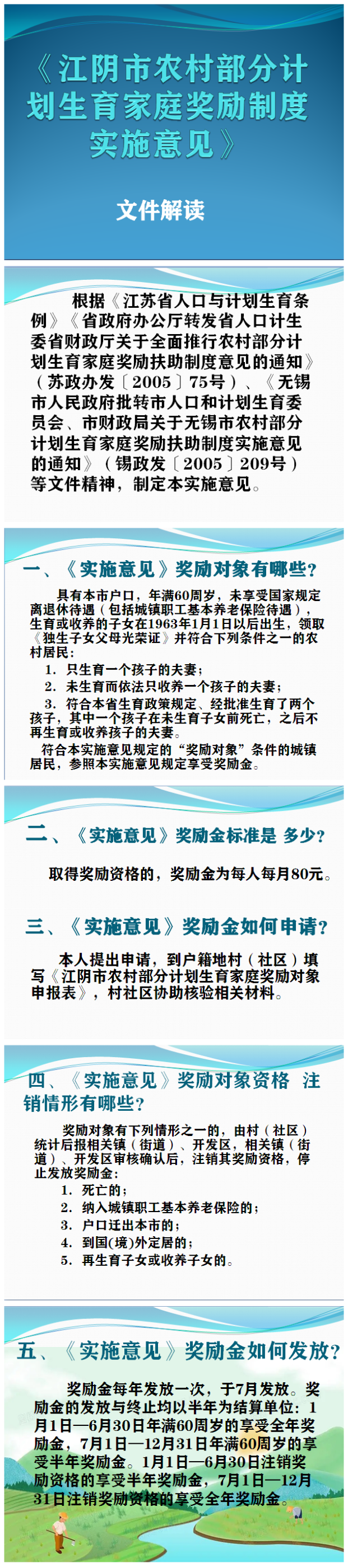 《江阴市农村部分计划生育家庭奖励制度实施意见》

文件解读

根据《江苏省人口与计划生育条例》《省政府办公厅转发省人口计生委省财政厅关于全面推行农村部分计划生育家庭奖励扶助制度意见的通知》（苏政办发〔2005〕75号）、《无锡市人民政府批转市人口和计划生育委员会、市财政局关于无锡市农村部分计划生育家庭奖励扶助制度实施意见的通知》（锡政发〔2005〕209号）等文件精神，制定本实施意见。

一、《实施意见》奖励对象有哪些?

具有本市户口，年满60周岁，未享受国家规定离退休待遇（包括城镇职工基本养老保险待遇），生育或收养的子女在1963年1月1日以后出生，领取《独生子女父母光荣证》并符合下列条件之一的农村居民:

1. 只生育一个孩子的夫妻;

2. 未生育而依法只收养一个孩子的夫妻;

3. 符合本省生育政策规定、经批准生育了两个孩子，其中一个孩子在未生育子女前死亡，之后不再生育或收养孩子的夫妻。

符合本实施意见规定的“奖励对象”条件的城镇居民，参照本实施意见规定享受奖励金。

二、《实施意见》奖励金标准是 多少?

取得奖励资格的，奖励金为每人每月80元。

三、《实施意见》奖励金如何申请?

本人提出申请，到户籍地村（社区）填写《江阴市农村部分计划生育家庭奖励对象申报表》，村社区协助核验相关材料。

四、《实施意见》奖励对象资格 注销情形有哪些?

奖励对象有下列情形之一的，由村（社区）统计后报相关镇（街道）、开发区，相关镇（街道）、开发区审核确认后，注销其奖励资格，停止发放奖励金:

1. 死亡的;

2. 纳入城镇职工基本养老保险的;

3. 户口迁出本市的;

4. 到国(境)外定居的;

5. 再生育子女或收养子女的。

五、《实施意见》奖励金如何发放?

奖励金每年发放一次，于7月发放。奖励金的发放与终止均以半年为结算单位：1月1日—6月30日年满60周岁的享受全年奖励金，7月1日—12月31日年满60周岁的享受半年奖励金。1月1日—6月30日注销奖励资格的享受半年奖励金，7月1日—12月31日注销奖励资格的享受全年奖励金。